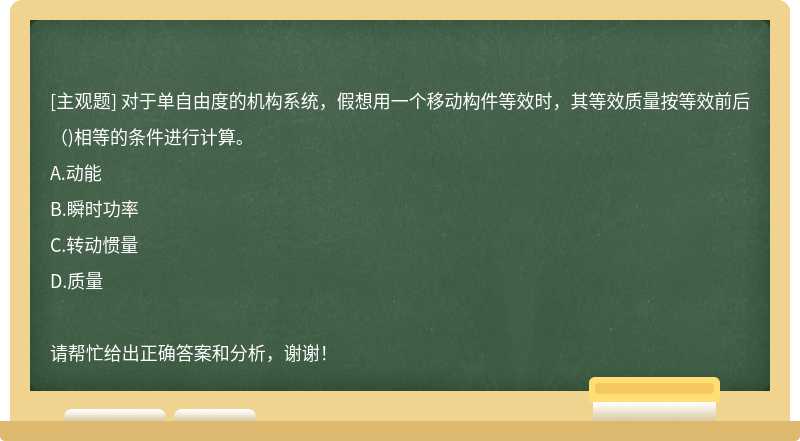 [主观题] 对于单自由度的机构系统，假想用一个移动构件等效时，其等效质量按等效前后()相等的条件进行计算。

A.动能

B.瞬时功率

C.转动惯量

D.质量

请帮忙给出正确答案和分析，谢谢！